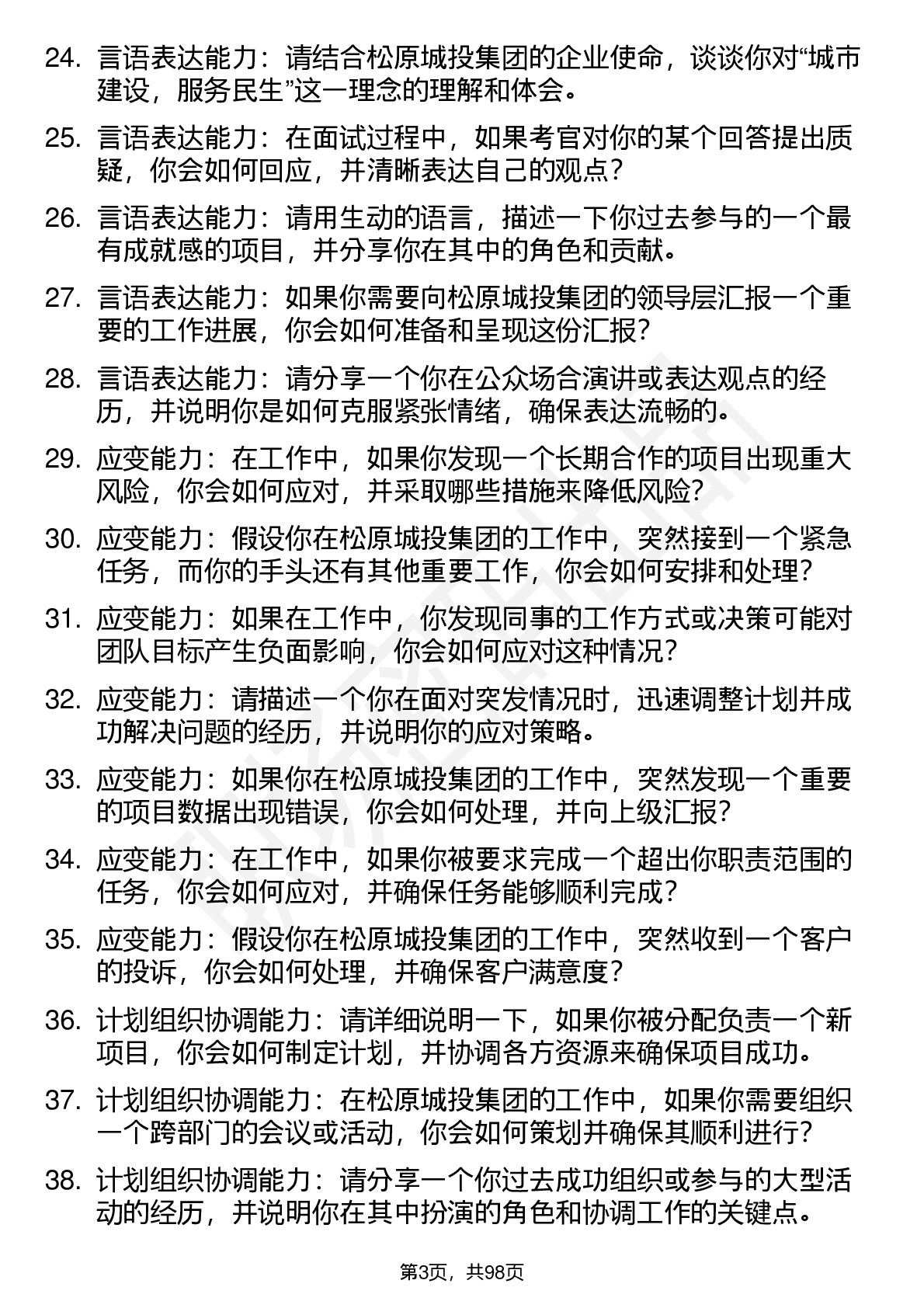 24. 言语表达能力：请结合松原城投集团的企业使命，谈谈你对“城市建设，服务民生”这一理念的理解和体会。

25. 言语表达能力：在面试过程中，如果考官对你的某个回答提出质疑，你会如何回应，并清晰表达自己的观点？

26. 言语表达能力：请用生动的语言，描述一下你过去参与的一个最有成就感的项目，并分享你在其中的角色和贡献。

27. 言语表达能力：如果你需要向松原城投集团的领导层汇报一个重要的工作进展，你会如何准备和呈现这份汇报？

28. 言语表达能力：请分享一个你在公众场合演讲或表达观点的经历，并说明你是如何克服紧张情绪，确保表达流畅的。

29. 应变能力：在工作中，如果你发现一个长期合作的项目出现重大风险，你会如何应对，并采取哪些措施来降低风险？

30. 应变能力：假设你在松原城投集团的工作中，突然接到一个紧急任务，而你的手头还有其他重要工作，你会如何安排和处理？

31. 应变能力：如果在工作中，你发现同事的工作方式或决策可能对团队目标产生负面影响，你会如何应对这种情况？

32. 应变能力：请描述一个你在面对突发情况时，迅速调整计划并成功解决问题的经历，并说明你的应对策略。

33. 应变能力：如果你在松原城投集团的工作中，突然发现一个重要的项目数据出现错误，你会如何处理，并向上级汇报？

34. 应变能力：在工作中，如果你被要求完成一个超出你职责范围的任务，你会如何应对，并确保任务能够顺利完成？

35. 应变能力：假设你在松原城投集团的工作中，突然收到一个客户的投诉，你会如何处理，并确保客户满意度？

36. 计划组织协调能力：请详细说明一下，如果你被分配负责一个新项目，你会如何制定计划，并协调各方资源来确保项目成功。

37. 计划组织协调能力：在松原城投集团的工作中，如果你需要组织一个跨部门的会议或活动，你会如何策划并确保其顺利进行？

38. 计划组织协调能力：请分享一个你过去成功组织或参与的大型活动的经历，并说明你在其中扮演的角色和协调工作的关键点。

第3页，共98页